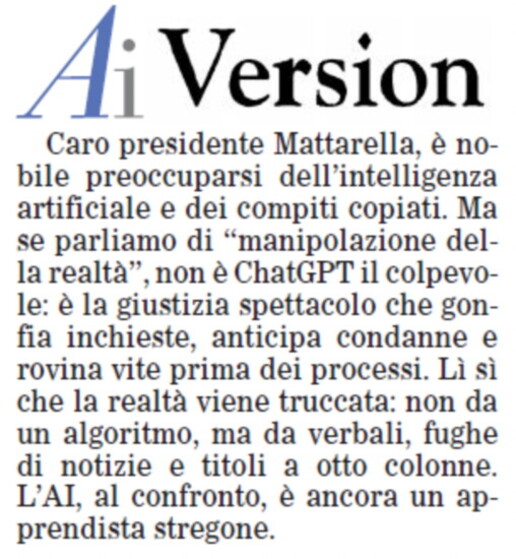 Ai Version

Caro presidente Mattarella, è nobile preoccuparsi dell'intelligenza artificiale e dei compiti copiati. Ma se parliamo di "manipolazione della realtà", non è ChatGPT il colpevole: è la giustizia spettacolo che gonfia inchieste, anticipa condanne e rovina vite prima dei processi. Lì sì che la realtà viene truccata: non da un algoritmo, ma da verbali, fughe di notizie e titoli a otto colonne. L'AI, al confronto, è ancora un apprendista stregone.